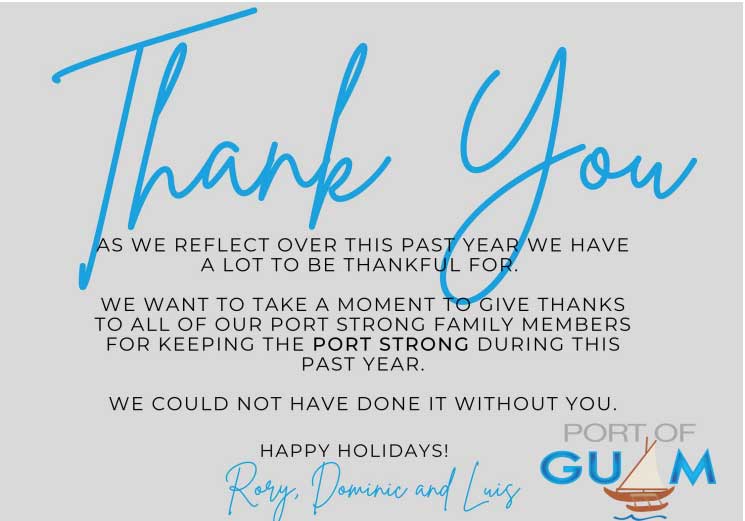 Thank You

AS WE REFLECT OVER THIS PAST YEAR WE HAVE A LOT TO BE THANKFUL FOR.

WE WANT TO TAKE A MOMENT TO GIVE THANKS TO ALL OF OUR PORT STRONG FAMILY MEMBERS FOR KEEPING THE PORT STRONG DURING THIS PAST YEAR.

WE COULD NOT HAVE DONE IT WITHOUT YOU.

HAPPY HOLIDAYS!
Rory, Dominic and Luis

PORT OF GUAM